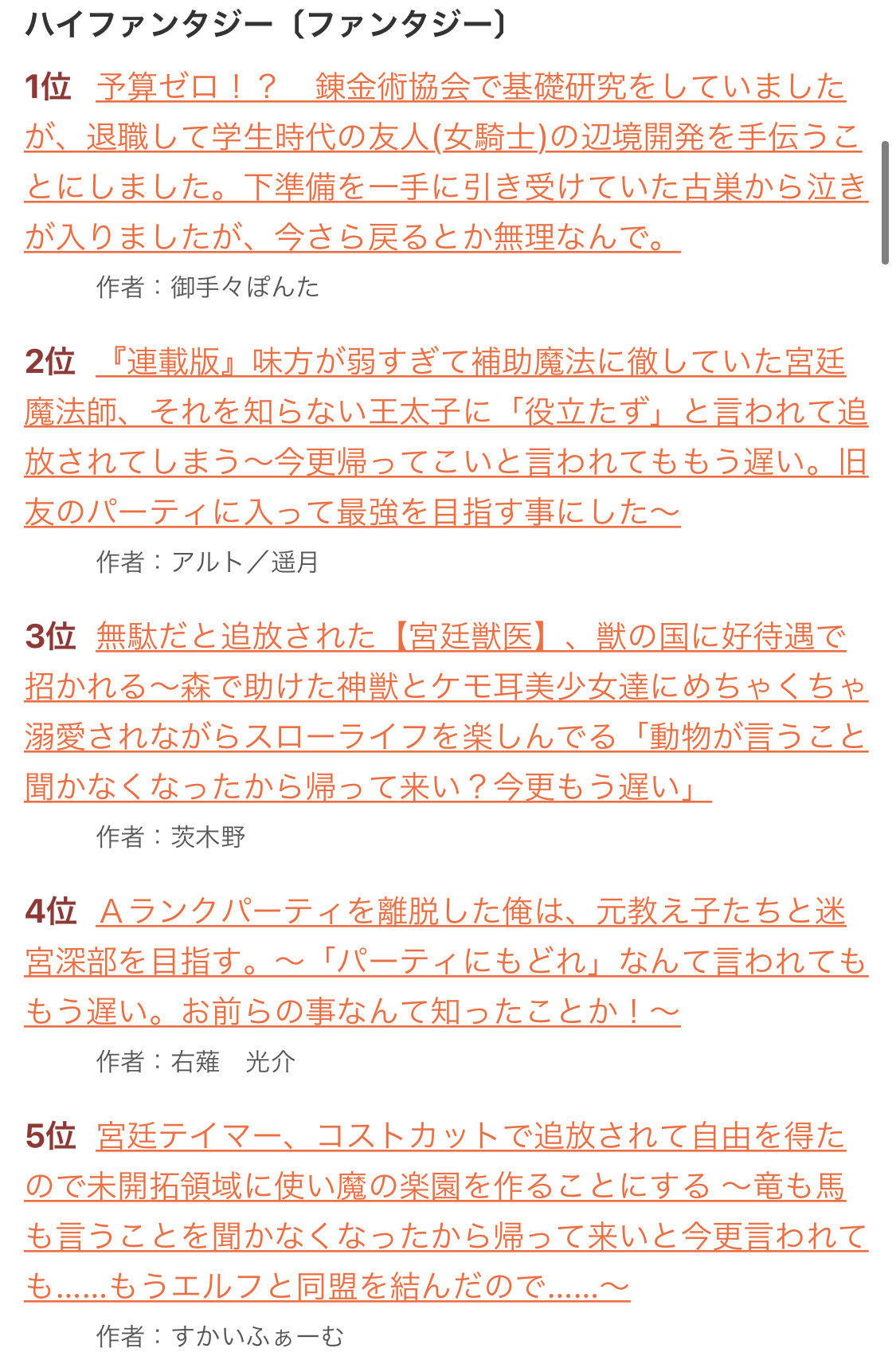 ハイファンタジー〔ファンタジー〕

1位 予算ゼロ！？　錬金術協会で基礎研究をしていましたが、退職して学生時代の友人(女騎士)の辺境開発を手伝うことにしました。下準備を一手に引き受けていた古巣から泣きが入りましたが、今さら戻るとか無理なんで。

作者：御手々ぽんた

2位 『連載版』味方が弱すぎて補助魔法に徹していた宮廷魔法師、それを知らない王太子に「役立たず」と言われて追放されてしまう～今更帰ってこいと言われてももう遅い。旧友のパーティに入って最強を目指す事にした～

作者：アルト／遥月

3位 無駄だと追放された【宮廷獣医】、獣の国に好待遇で招かれる～森で助けた神獣とケモ耳美少女達にめちゃくちゃ溺愛されながらスローライフを楽しんでる「動物が言うこと聞かなくなったから帰って来い？今更もう遅い」

作者：茨木野

4位 Aランクパーティを離脱した俺は、元教え子たちと迷宮深部を目指す。～「パーティにもどれ」なんて言われてももう遅い。お前らの事なんて知ったことか！～

作者：右薙　光介

5位 宮廷テイマー、コストカットで追放されて自由を得たので未開拓領域に使い魔の楽園を作ることにする ～竜も馬も言うことを聞かなくなったから帰って来いと今更言われても……もうエルフと同盟を結んだので……～

作者：すかいふぁーむ